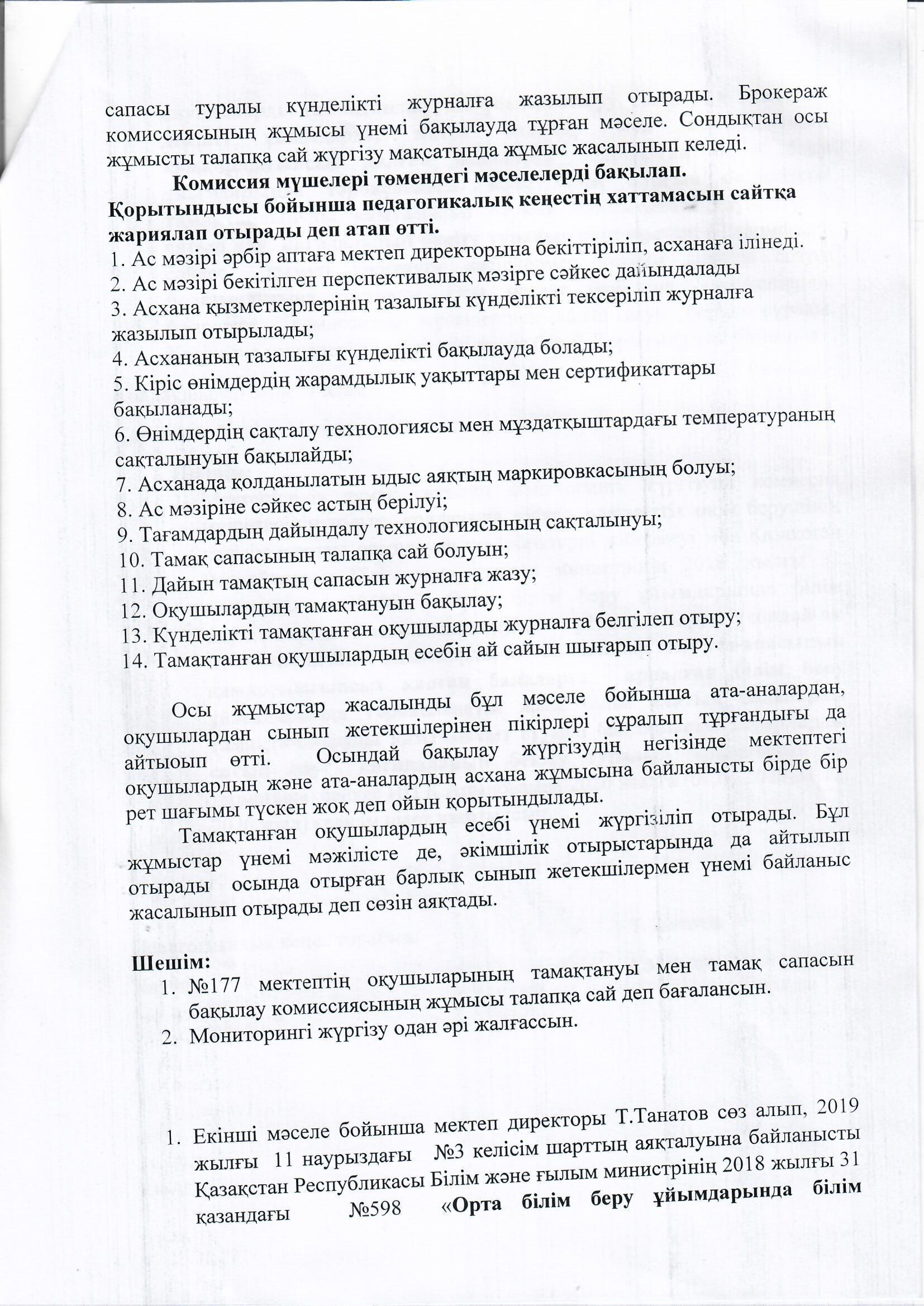 сапасы туралы күнделікті журналға жазылып отырады. Брокераж комиссиясының жұмысы үнемі бақылауда тұрған мәселе. Сондықтан осы жұмысты талапқа сай жүргізу мақсатында жұмыс жасалынып келеді.

Комиссия мүшелері төмендегі мәселелерді бақылап. Қорытындысы бойынша педагогикалық кеңестің хаттамасын сайтқа жариялап отырады деп атап өтті.

1. Ас мәзірі әрбір аптаға мектеп директорына бекіттіріліп, асханаға ілінеді.
2. Ас мәзірі бекітілген перспективалық мәзірге сәйкес дайындалады
3. Асхана қызметкерлерінің тазалығы күнделікті тексеріліп журналға жазылып отырылады;
4. Асхананың тазалығы күнделікті бақылауда болады;
5. Кіріс өнімдердің жарамдылық уақыттары мен сертификаттары бақыланады;
6. Өнімдердің сақталу технологиясы мен мұздатқыштардағы температураның сақталынуын бақылайды;
7. Асханада қолданылатын ыдыс аяқтың маркировкасының болуы;
8. Ас мәзіріне сәйкес астың берілуі;
9. Тағамдардың дайындалу технологиясының сақталынуы;
10. Тамақ сапасының талапқа сай болуын;
11. Дайын тамақтың сапасын журналға жазу;
12. Оқушылардың тамақтануын бақылау;
13. Күнделікті тамақтанған оқушыларды журналға белгілеп отыру;
14. Тамақтанған оқушылардың есебін ай сайын шығарып отыру.

Осы жұмыстар жасалынды бұл мәселе бойынша ата-аналардан, оқушылардан сынып жетекшілерінен пікірлері сұралып тұрғандығы да айтыоып өтті. Осындай бақылау жүргізудің негізінде мектептегі оқушылардың және ата-аналардың асхана жұмысына байланысты бірде бір рет шағымы түскен жоқ деп ойын қорытындылады.

Тамақтанған оқушылардың есебі үнемі жүргізіліп отырады. Бұл жұмыстар үнемі мәжілісте де, әкімшілік отырыстарында да айтылып отырады осында отырған барлық сынып жетекшілермен үнемі байланыс жасалынып отырады деп сөзін аяқтады.

Шешім:
1. №177 мектептің оқушыларының тамақтануы мен тамақ сапасын бақылау комиссиясының жұмысы талапқа сай деп бағалансын.
2. Мониторингі жүргізу одан әрі жалғассын.

1. Екінші мәселе бойынша мектеп директоры Т.Танатов сөз алып, 2019 жылғы 11 наурыздағы №3 келісім шарттың аяқталуына байланысты Қазақстан Республикасы Білім және ғылым министрінің 2018 жылғы 31 қазандағы №598 «Орта білім беру ұйымдарында білім